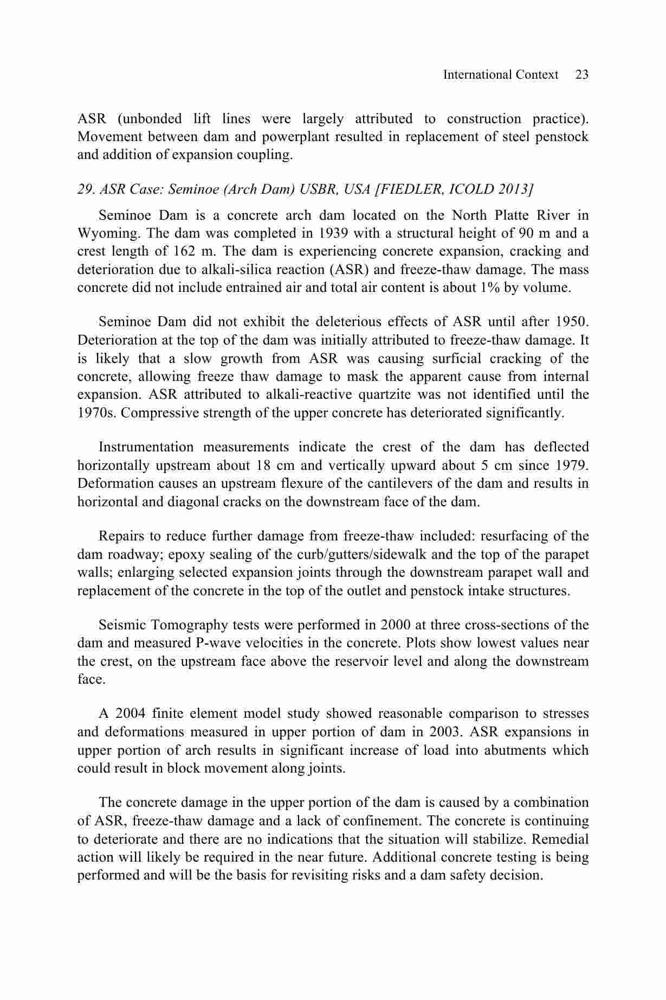 International Context 23

ASR (unbonded lift lines were largely attributed to construction practice). Movement between dam and powerplant resulted in replacement of steel penstock and addition of expansion coupling.

29. ASR Case: Seminoe (Arch Dam) USBR, USA [FIEDLER, ICOLD 2013]

Seminoe Dam is a concrete arch dam located on the North Platte River in Wyoming. The dam was completed in 1939 with a structural height of 90 m and a crest length of 162 m. The dam is experiencing concrete expansion, cracking and deterioration due to alkali-silica reaction (ASR) and freeze-thaw damage. The mass concrete did not include entrained air and total air content is about 1% by volume.

Seminoe Dam did not exhibit the deleterious effects of ASR until after 1950. Deterioration at the top of the dam was initially attributed to freeze-thaw damage. It is likely that a slow growth from ASR was causing surficial cracking of the concrete, allowing freeze thaw damage to mask the apparent cause from internal expansion. ASR attributed to alkali-reactive quartzite was not identified until the 1970s. Compressive strength of the upper concrete has deteriorated significantly.

Instrumentation measurements indicate the crest of the dam has deflected horizontally upstream about 18 cm and vertically upward about 5 cm since 1979. Deformation causes an upstream flexure of the cantilevers of the dam and results in horizontal and diagonal cracks on the downstream face of the dam.

Repairs to reduce further damage from freeze-thaw included: resurfacing of the dam roadway; epoxy sealing of the curb/gutters/sidewalk and the top of the parapet walls; enlarging selected expansion joints through the downstream parapet wall and replacement of the concrete in the top of the outlet and penstock intake structures.

Seismic Tomography tests were performed in 2000 at three cross-sections of the dam and measured P-wave velocities in the concrete. Plots show lowest values near the crest, on the upstream face above the reservoir level and along the downstream face.

A 2004 finite element model study showed reasonable comparison to stresses and deformations measured in upper portion of dam in 2003. ASR expansions in upper portion of arch results in significant increase of load into abutments which could result in block movement along joints.

The concrete damage in the upper portion of the dam is caused by a combination of ASR, freeze-thaw damage and a lack of confinement. The concrete is continuing to deteriorate and there are no indications that the situation will stabilize. Remedial action will likely be required in the near future. Additional concrete testing is being performed and will be the basis for revisiting risks and a dam safety decision.